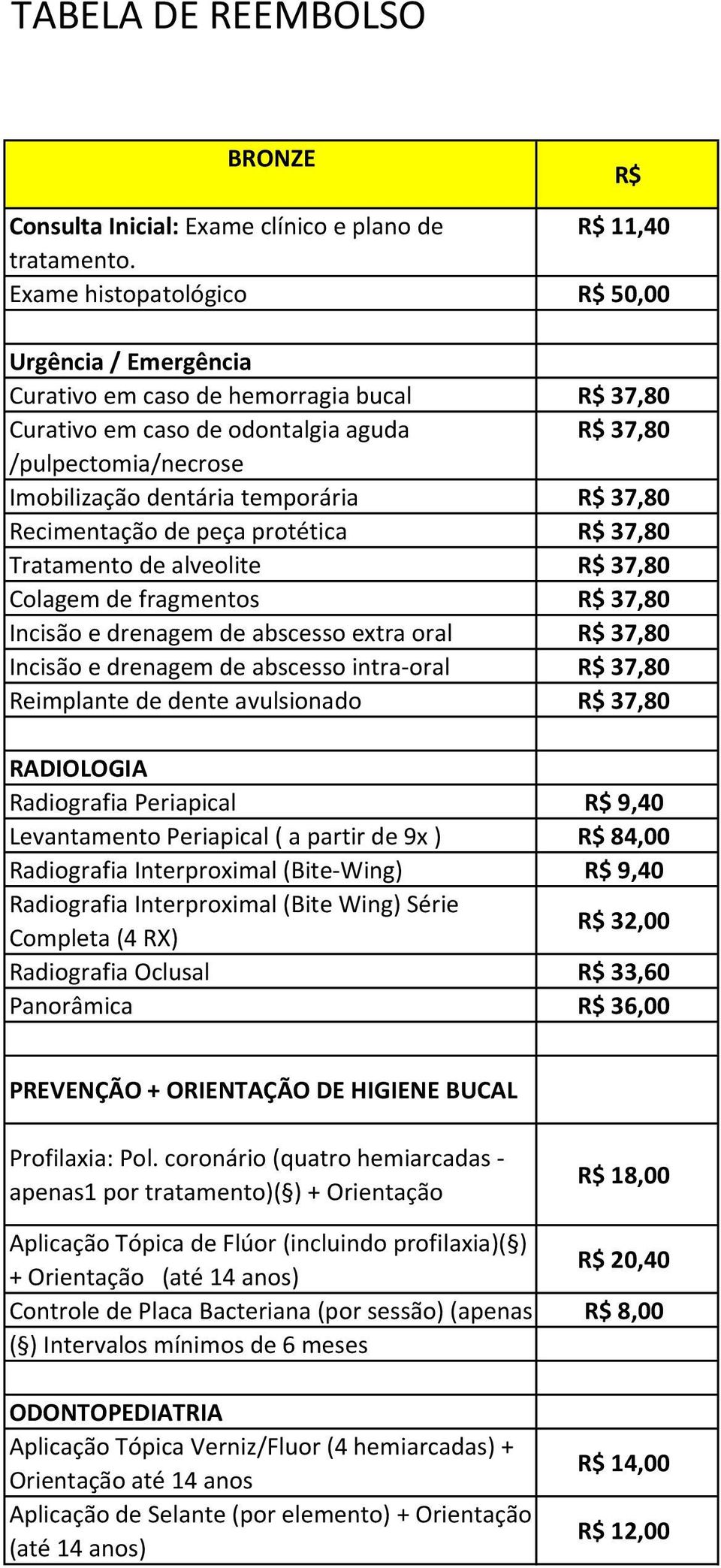 TABELA DE REEMBOLSO

| BRONZE | R$ |
|---|---|
| **Consulta Inicial:** Exame clínico e plano de tratamento. | R$ 11,40 |
| Exame histopatológico | R$ 50,00 |
| | |
| **Urgência / Emergência** | |
| Curativo em caso de hemorragia bucal | R$ 37,80 |
| Curativo em caso de odontalgia aguda /pulpectomia/necrose | R$ 37,80 |
| Imobilização dentária temporária | R$ 37,80 |
| Recimentação de peça protética | R$ 37,80 |
| Tratamento de alveolite | R$ 37,80 |
| Colagem de fragmentos | R$ 37,80 |
| Incisão e drenagem de abscesso extra oral | R$ 37,80 |
| Incisão e drenagem de abscesso intra-oral | R$ 37,80 |
| Reimplante de dente avulsionado | R$ 37,80 |
| | |
| **RADIOLOGIA** | |
| Radiografia Periapical | R$ 9,40 |
| Levantamento Periapical ( a partir de 9x ) | R$ 84,00 |
| Radiografia Interproximal (Bite-Wing) | R$ 9,40 |
| Radiografia Interproximal (Bite Wing) Série Completa (4 RX) | R$ 32,00 |
| Radiografia Oclusal | R$ 33,60 |
| Panorâmica | R$ 36,00 |
| | |
| **PREVENÇÃO + ORIENTAÇÃO DE HIGIENE BUCAL** | |
| Profilaxia: Pol. coronário (quatro hemiarcadas - apenas1 por tratamento)(§) + Orientação | R$ 18,00 |
| Aplicação Tópica de Flúor (incluindo profilaxia)(§) + Orientação (até 14 anos) | R$ 20,40 |
| Controle de Placa Bacteriana (por sessão) (apenas | R$ 8,00 |
| (§) Intervalos mínimos de 6 meses | |
| | |
| **ODONTOPEDIATRIA** | |
| Aplicação Tópica Verniz/Fluor (4 hemiarcadas) + Orientação até 14 anos | R$ 14,00 |
| Aplicação de Selante (por elemento) + Orientação (até 14 anos) | R$ 12,00 |